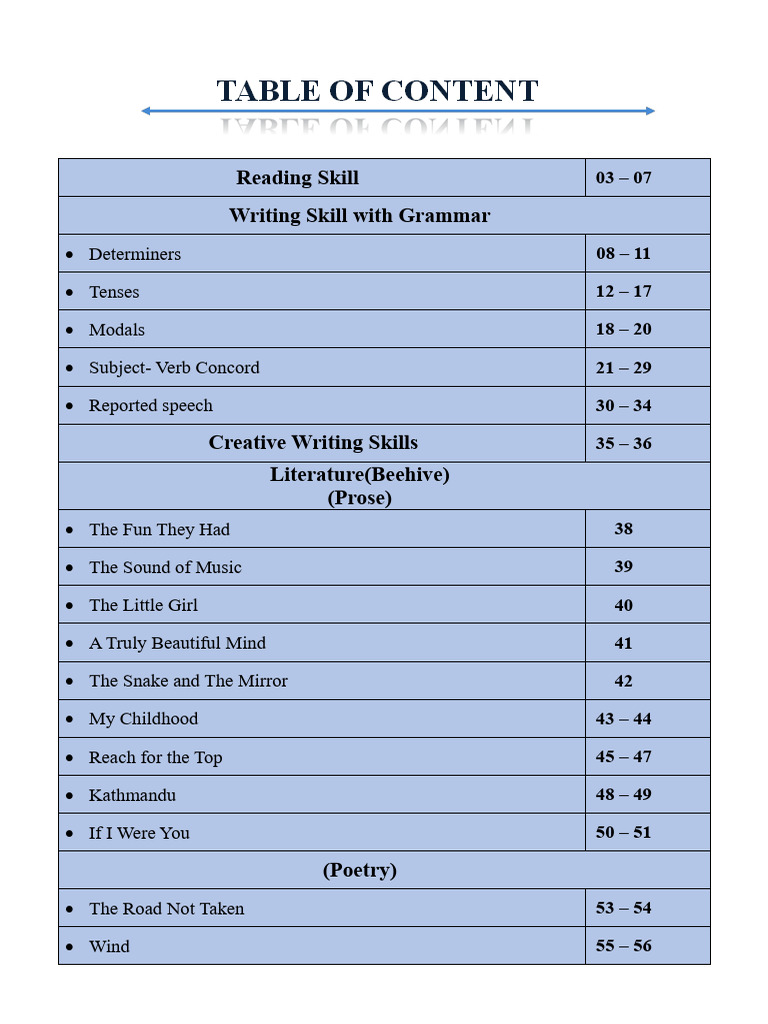 TABLE OF CONTENT

| Reading Skill | 03 – 07 |
|---|---|
| Writing Skill with Grammar | |
| • Determiners | 08 – 11 |
| • Tenses | 12 – 17 |
| • Modals | 18 – 20 |
| • Subject- Verb Concord | 21 – 29 |
| • Reported speech | 30 – 34 |
| Creative Writing Skills | 35 – 36 |
| Literature(Beehive) (Prose) | |
| • The Fun They Had | 38 |
| • The Sound of Music | 39 |
| • The Little Girl | 40 |
| • A Truly Beautiful Mind | 41 |
| • The Snake and The Mirror | 42 |
| • My Childhood | 43 – 44 |
| • Reach for the Top | 45 – 47 |
| • Kathmandu | 48 – 49 |
| • If I Were You | 50 – 51 |
| (Poetry) | |
| • The Road Not Taken | 53 – 54 |
| • Wind | 55 – 56 |